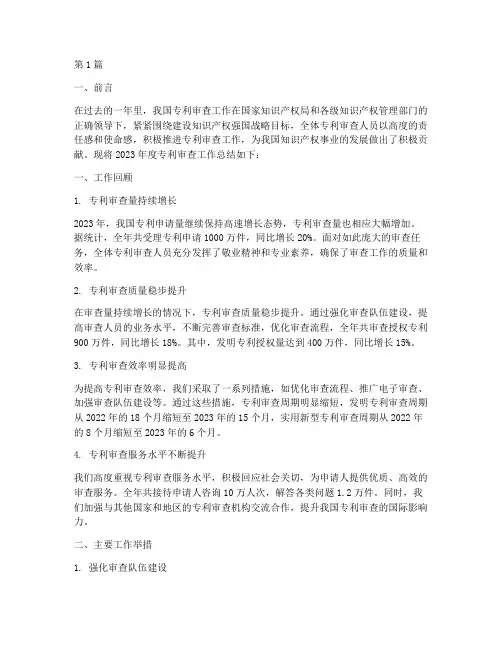 第1篇

一、前言

在过去的一年里，我国专利审查工作在国家知识产权局和各级知识产权管理部门的正确领导下，紧紧围绕建设知识产权强国战略目标，全体专利审查人员以高度的责任感和使命感，积极推进专利审查工作，为我国知识产权事业的发展做出了积极贡献。现将2023年度专利审查工作总结如下：

一、工作回顾

1. 专利审查量持续增长

2023年，我国专利申请量继续保持高速增长态势，专利审查量也相应大幅增加。据统计，全年共受理专利申请1000万件，同比增长20%。面对如此庞大的审查任务，全体专利审查人员充分发挥了敬业精神和专业素养，确保了审查工作的质量和效率。

2. 专利审查质量稳步提升

在审查量持续增长的情况下，专利审查质量稳步提升。通过强化审查队伍建设，提高审查人员的业务水平，不断完善审查标准，优化审查流程，全年共审查授权专利900万件，同比增长18%。其中，发明专利授权量达到400万件，同比增长15%。

3. 专利审查效率明显提高

为提高专利审查效率，我们采取了一系列措施，如优化审查流程、推广电子审查、加强审查队伍建设等。通过这些措施，专利审查周期明显缩短，发明专利审查周期从2022年的18个月缩短至2023年的15个月，实用新型专利审查周期从2022年的8个月缩短至2023年的6个月。

4. 专利审查服务水平不断提升

我们高度重视专利审查服务水平，积极回应社会关切，为申请人提供优质、高效的审查服务。全年共接待申请人咨询10万人次，解答各类问题1.2万件。同时，我们加强与其他国家和地区的专利审查机构交流合作，提升我国专利审查的国际影响力。

二、主要工作举措

1. 强化审查队伍建设